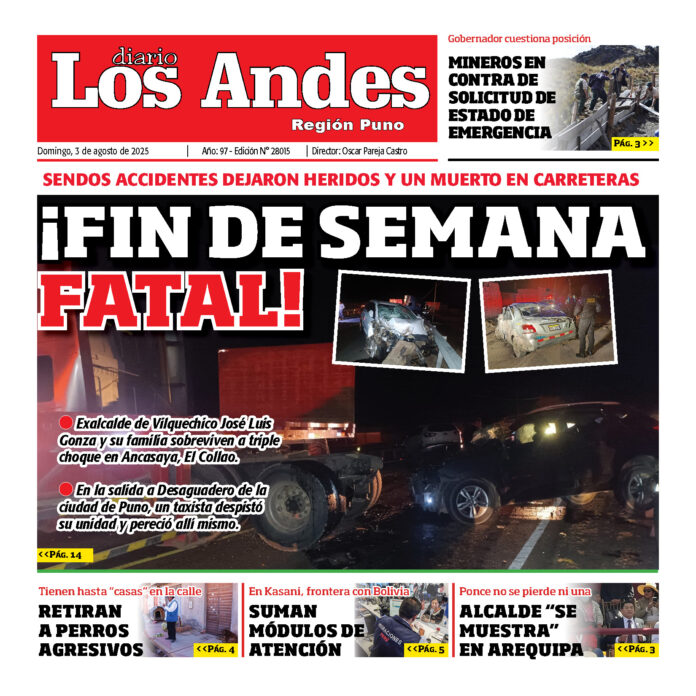 diario
Los Andes
Región Puno

Domingo, 3 de agosto de 2025 | Año: 97 - Edición N° 28015 | Director: Oscar Pareja Castro

Gobernador cuestiona posición
MINEROS EN CONTRA DE SOLICITUD DE ESTADO DE EMERGENCIA
PÁG. 3 >>

SENDOS ACCIDENTES DEJARON HERIDOS Y UN MUERTO EN CARRETERAS

¡FIN DE SEMANA FATAL!

Exalcalde de Vilquechico José Luis Gonza y su familia sobreviven a triple choque en Ancasaya, El Collao.

En la salida a Desaguadero de la ciudad de Puno, un taxista despistó su unidad y pereció allí mismo.

<<PÁG. 14

Tienen hasta "casas" en la calle
RETIRAN A PERROS AGRESIVOS
<<PÁG. 4

En Kasani, frontera con Bolivia
SUMAN MÓDULOS DE ATENCIÓN
<<PÁG. 5

Ponce no se pierde ni una
ALCALDE "SE MUESTRA" EN AREQUIPA
<<PÁG. 3